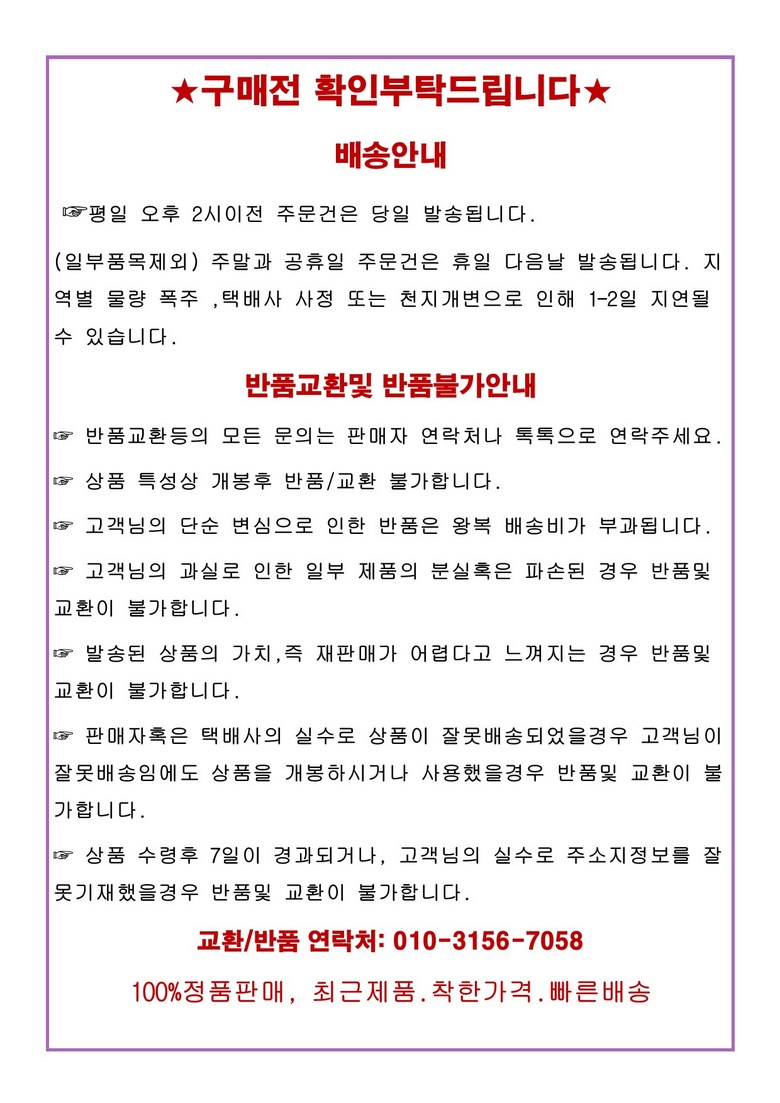 ★구매전 확인부탁드립니다★

배송안내

☞평일 오후 2시이전 주문건은 당일 발송됩니다.

(일부품목제외) 주말과 공휴일 주문건은 휴일 다음날 발송됩니다. 지역별 물량 폭주 ,택배사 사정 또는 천지개변으로 인해 1-2일 지연될 수 있습니다.

반품교환및 반품불가안내

☞ 반품교환등의 모든 문의는 판매자 연락처나 톡톡으로 연락주세요.

☞ 상품 특성상 개봉후 반품/교환 불가합니다.

☞ 고객님의 단순 변심으로 인한 반품은 왕복 배송비가 부과됩니다.

☞ 고객님의 과실로 인한 일부 제품의 분실혹은 파손된 경우 반품및 교환이 불가합니다.

☞ 발송된 상품의 가치,즉 재판매가 어렵다고 느껴지는 경우 반품및 교환이 불가합니다.

☞ 판매자혹은 택배사의 실수로 상품이 잘못배송되었을경우 고객님이 잘못배송임에도 상품을 개봉하시거나 사용했을경우 반품및 교환이 불가합니다.

☞ 상품 수령후 7일이 경과되거나, 고객님의 실수로 주소지정보를 잘못기재했을경우 반품및 교환이 불가합니다.

교환/반품 연락처: 010-3156-7058

100%정품판매, 최근제품.착한가격.빠른배송